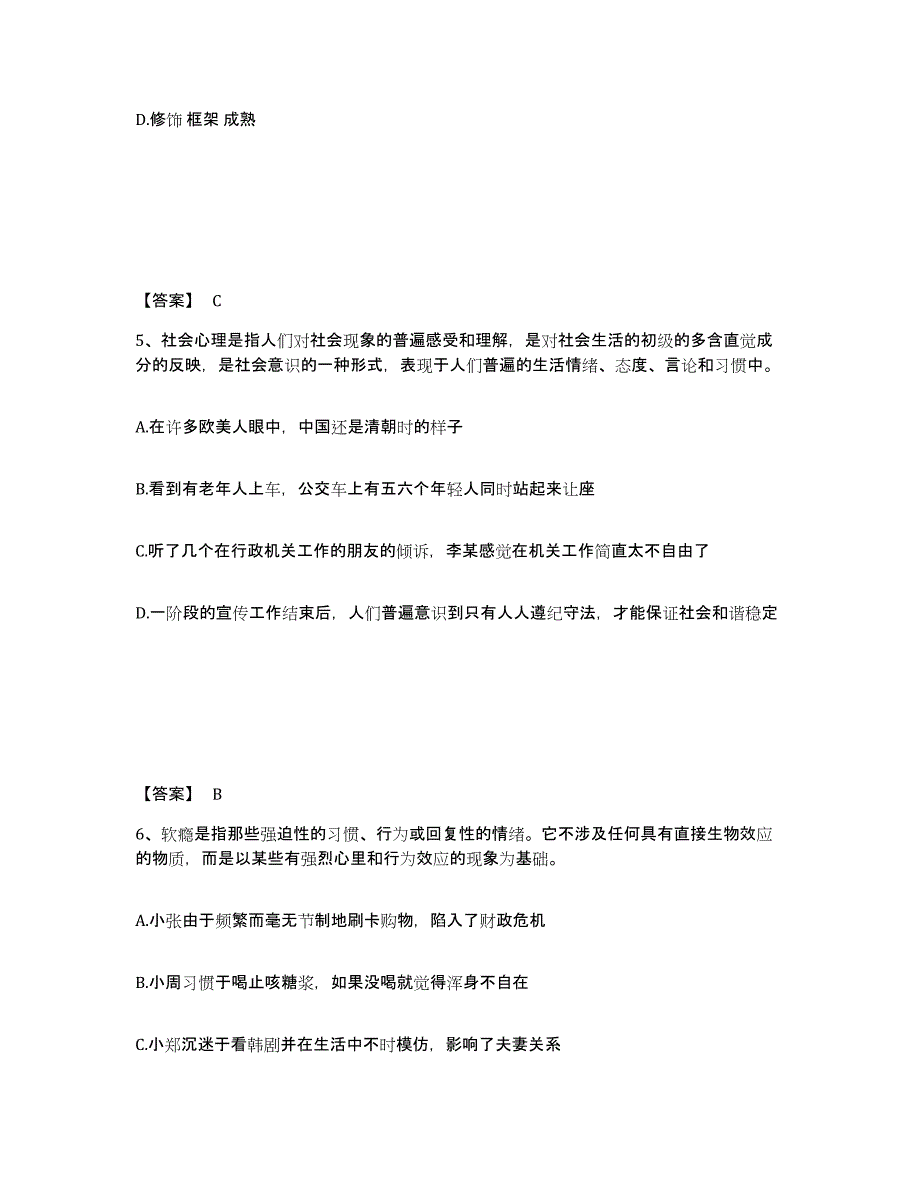 D.修饰 框架 成熟

【答案】 C

5、社会心理是指人们对社会现象的普遍感受和理解，是对社会生活的初级的多含直觉成分的反映，是社会意识的一种形式，表现于人们普遍的生活情绪、态度、言论和习惯中。

A.在许多欧美人眼中，中国还是清朝时的样子

B.看到有老年人上车，公交车上有五六个年轻人同时站起来让座

C.听了几个在行政机关工作的朋友的倾诉，李某感觉在机关工作简直太不自由了

D.一阶段的宣传工作结束后，人们普遍意识到只有人人遵纪守法，才能保证社会和谐稳定

【答案】 B

6、软瘾是指那些强迫性的习惯、行为或回复性的情绪。它不涉及任何具有直接生物效应的物质，而是以某些有强烈心里和行为效应的现象为基础。

A.小张由于频繁而毫无节制地刷卡购物，陷入了财政危机

B.小周习惯于喝止咳糖浆，如果没喝就觉得浑身不自在

C.小郑沉迷于看韩剧并在生活中不时模仿，影响了夫妻关系